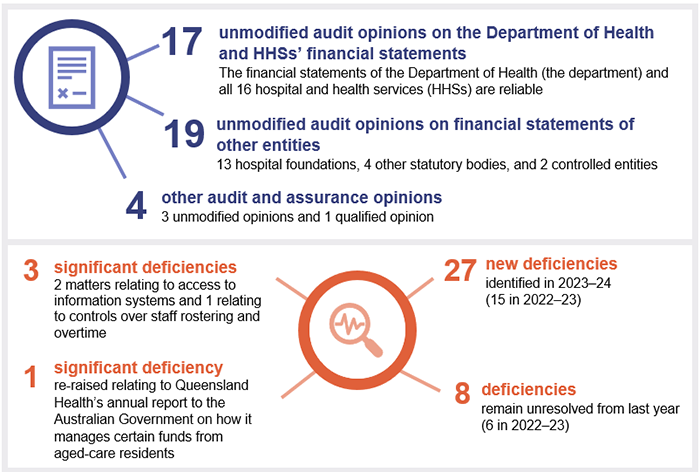 17 unmodified audit opinions on the Department of Health and HHSs' financial statements

The financial statements of the Department of Health (the department) and all 16 hospital and health services (HHSs) are reliable

19 unmodified audit opinions on financial statements of other entities

13 hospital foundations, 4 other statutory bodies, and 2 controlled entities

4 other audit and assurance opinions

3 unmodified opinions and 1 qualified opinion

3 significant deficiencies

2 matters relating to access to information systems and 1 relating to controls over staff rostering and overtime

1 significant deficiency

re-raised relating to Queensland Health's annual report to the Australian Government on how it manages certain funds from aged-care residents

27 new deficiencies

identified in 2023–24 (15 in 2022–23)

8 deficiencies

remain unresolved from last year (6 in 2022–23)